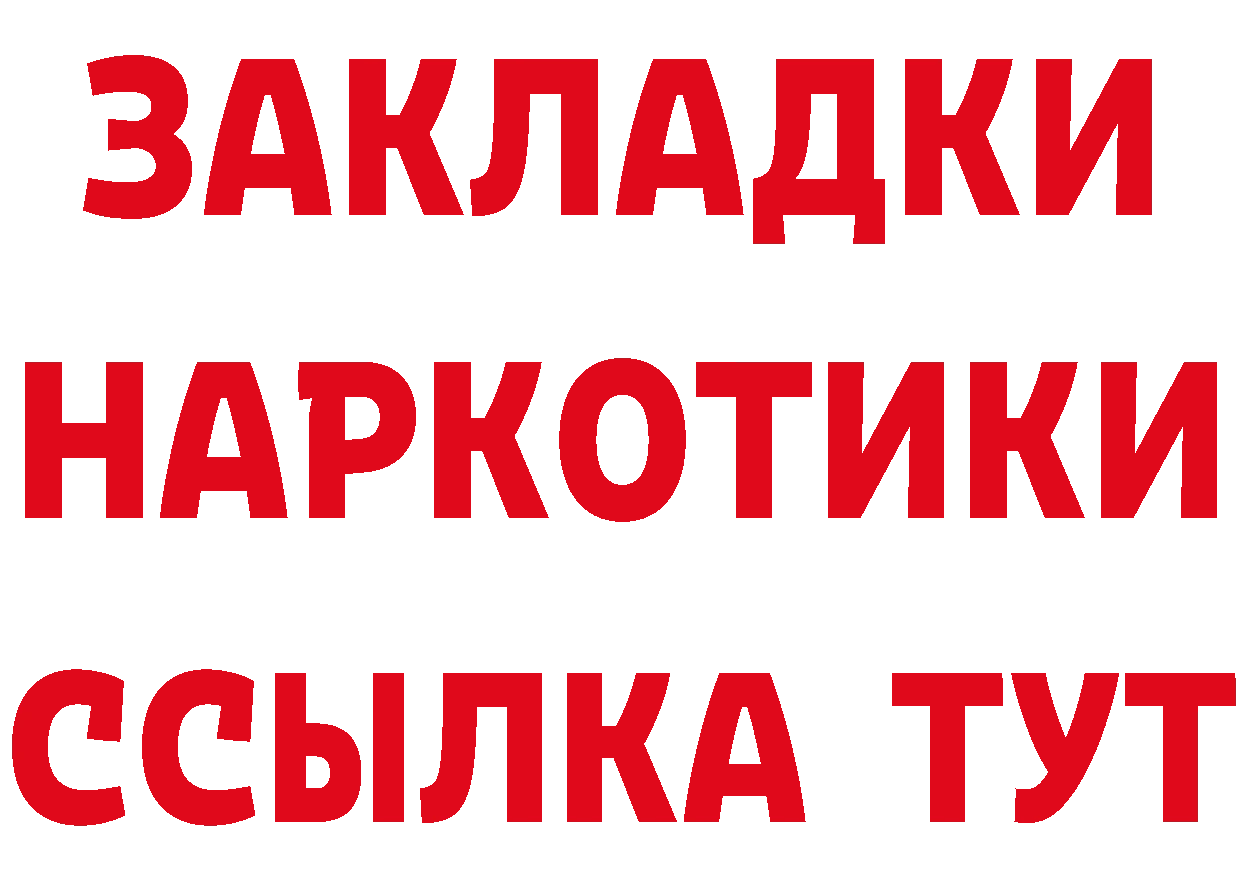 ЗАКЛАДКИ НАРКОТИКИ ССЫЛКА ТУТ